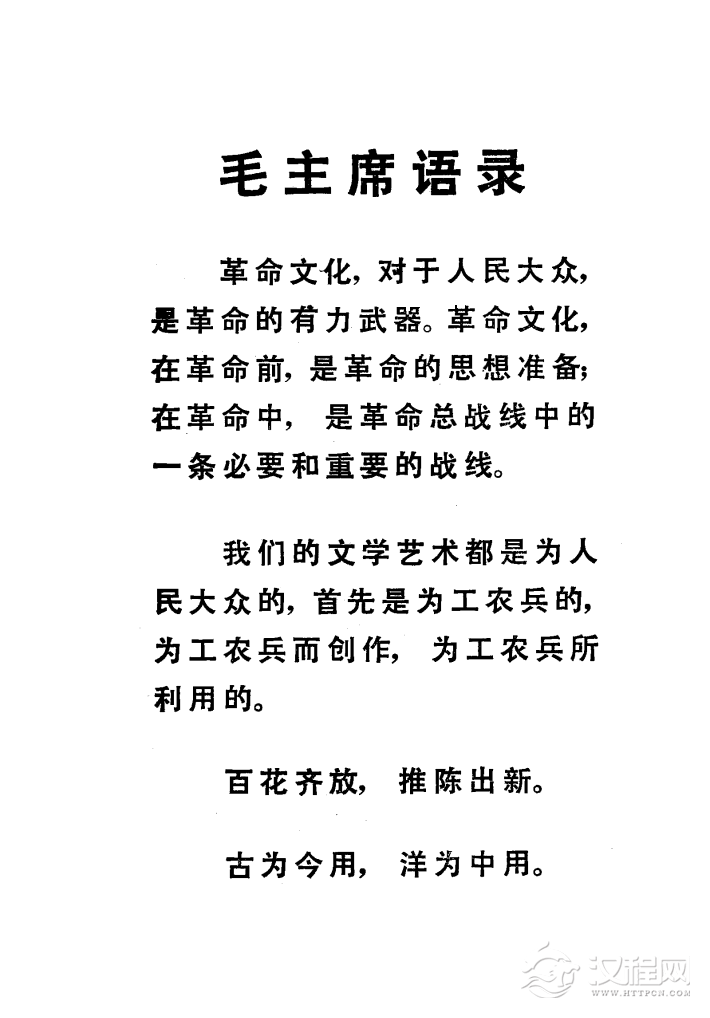 毛主席语录

革命文化，对于人民大众，是革命的有力武器。革命文化，在革命前，是革命的思想准备；在革命中，是革命总战线中的一条必要和重要的战线。

我们的文学艺术都是为人民大众的，首先是为工农兵的，为工农兵而创作，为工农兵所利用的。

百花齐放，推陈出新。

古为今用，洋为中用。

汉程网
WWW.HTTPCN.COM